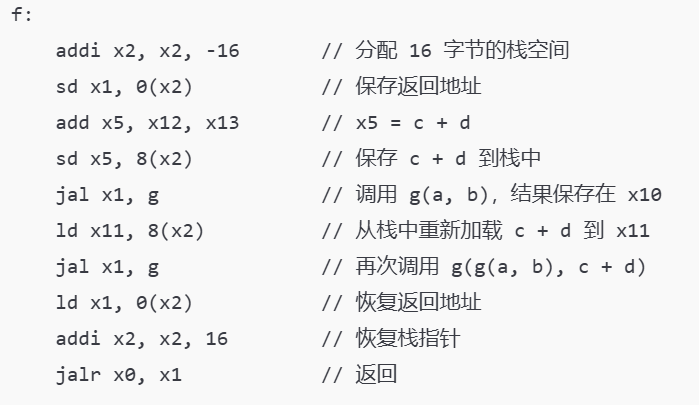 f:
    addi x2, x2, -16        // 分配 16 字节的栈空间
    sd x1, 0(x2)            // 保存返回地址
    add x5, x12, x13        // x5 = c + d
    sd x5, 8(x2)            // 保存 c + d 到栈中
    jal x1, g               // 调用 g(a, b)，结果保存在 x10
    ld x11, 8(x2)           // 从栈中重新加载 c + d 到 x11
    jal x1, g               // 再次调用 g(g(a, b), c + d)
    ld x1, 0(x2)            // 恢复返回地址
    addi x2, x2, 16         // 恢复栈指针
    jalr x0, x1             // 返回